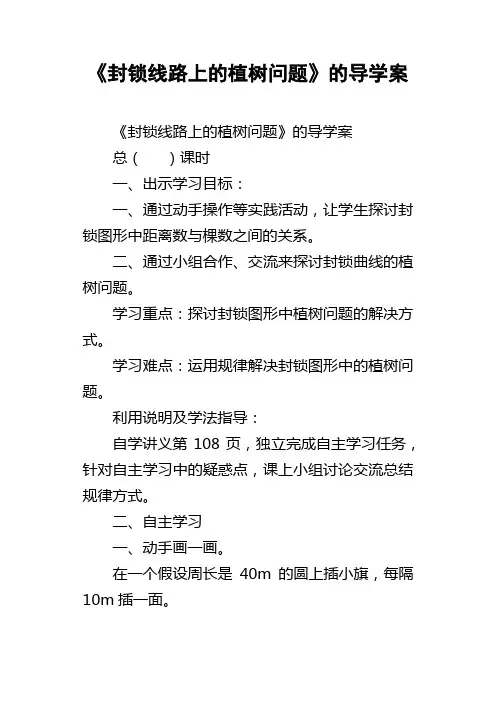 《封锁线路上的植树问题》的导学案

《封锁线路上的植树问题》的导学案

总（　　）课时

一、出示学习目标：

一、通过动手操作等实践活动，让学生探讨封锁图形中距离数与棵数之间的关系。

二、通过小组合作、交流来探讨封锁曲线的植树问题。

学习重点：探讨封锁图形中植树问题的解决方式。

学习难点：运用规律解决封锁图形中的植树问题。

利用说明及学法指导：

自学讲义第 108 页，独立完成自主学习任务，针对自主学习中的疑惑点，课上小组讨论交流总结规律方式。

二、自主学习

一、动手画一画。

在一个假设周长是 40m 的圆上插小旗，每隔 10m 插一面。